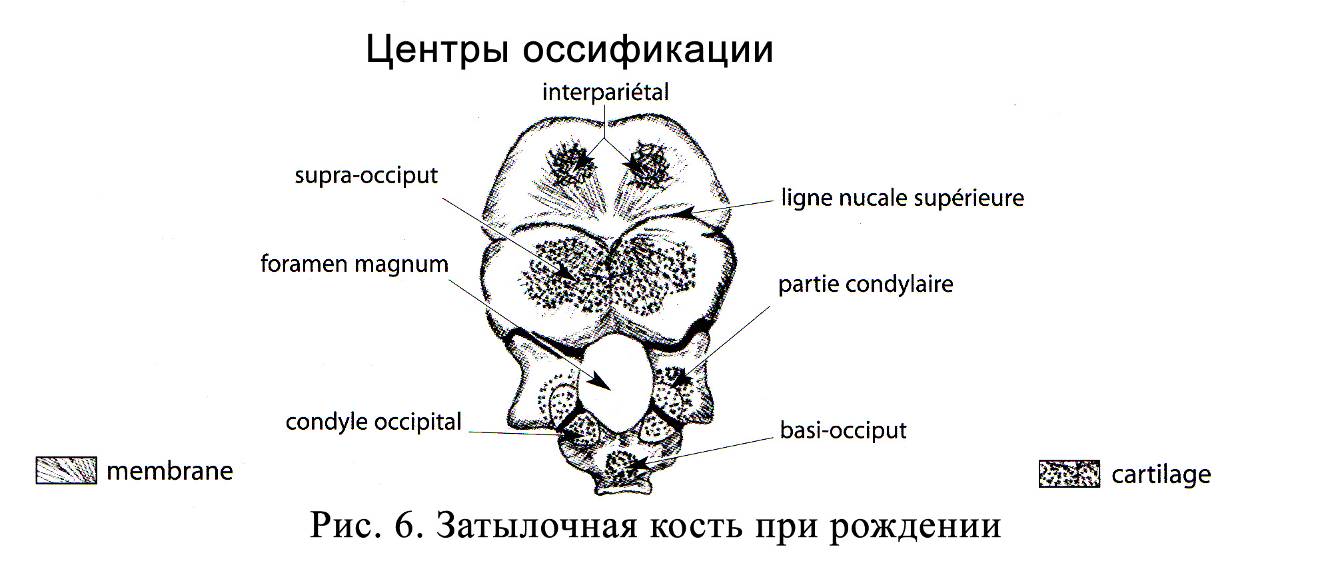 Центры оссификации

interpariétal

supra-occiput

ligne nucale supérieure

foramen magnum

partie condylaire

condyle occipital

basi-occiput

membrane

cartilage

Рис. 6. Затылочная кость при рождении